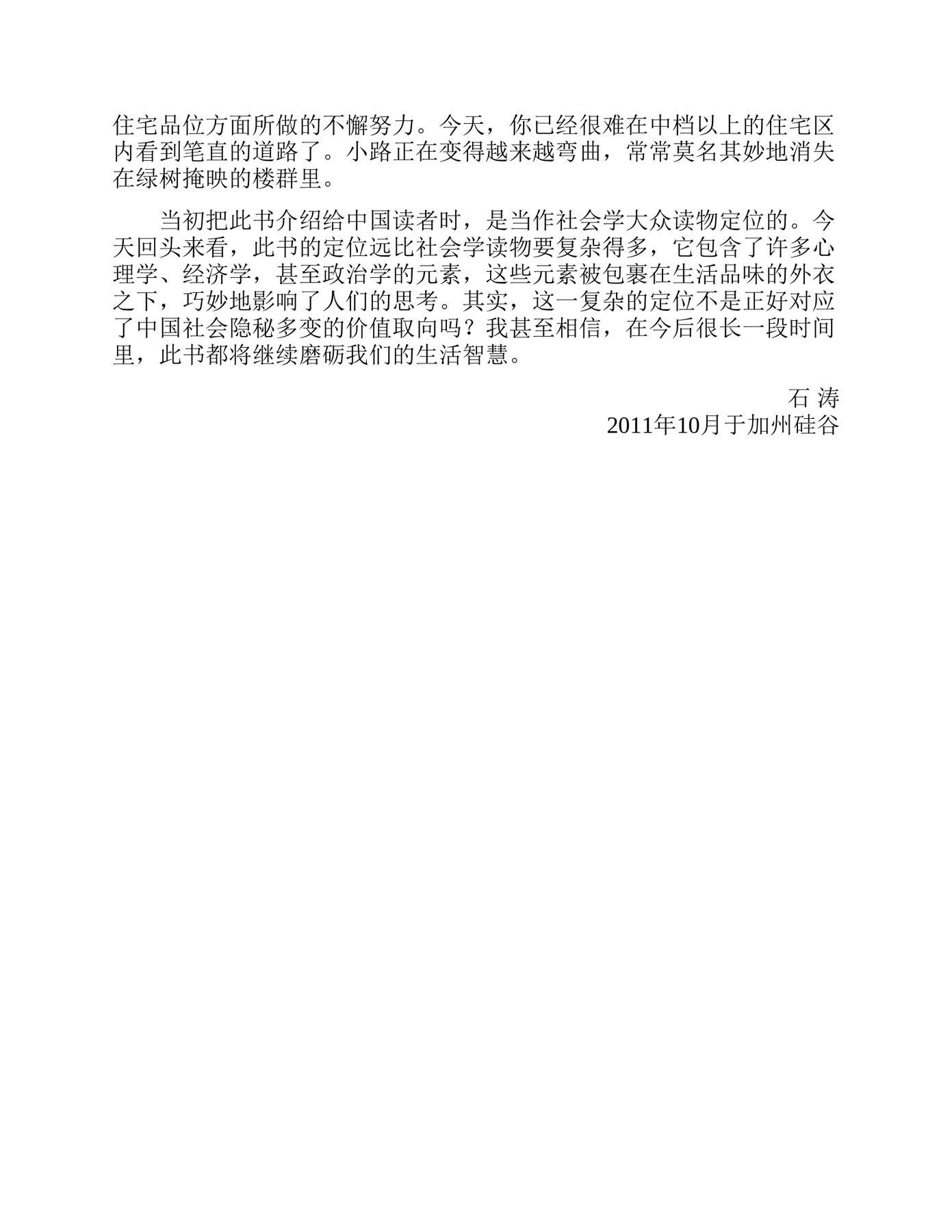 住宅品位方面所做的不懈努力。今天，你已经很难在中档以上的住宅区内看到笔直的道路了。小路正在变得越来越弯曲，常常莫名其妙地消失在绿树掩映的楼群里。

当初把此书介绍给中国读者时，是当作社会学大众读物定位的。今天回头来看，此书的定位远比社会学读物要复杂得多，它包含了许多心理学、经济学，甚至政治学的元素，这些元素被包裹在生活品味的外衣之下，巧妙地影响了人们的思考。其实，这一复杂的定位不是正好对应了中国社会隐秘多变的价值取向吗？我甚至相信，在今后很长一段时间里，此书都将继续磨砺我们的生活智慧。

石 涛
2011年10月于加州硅谷